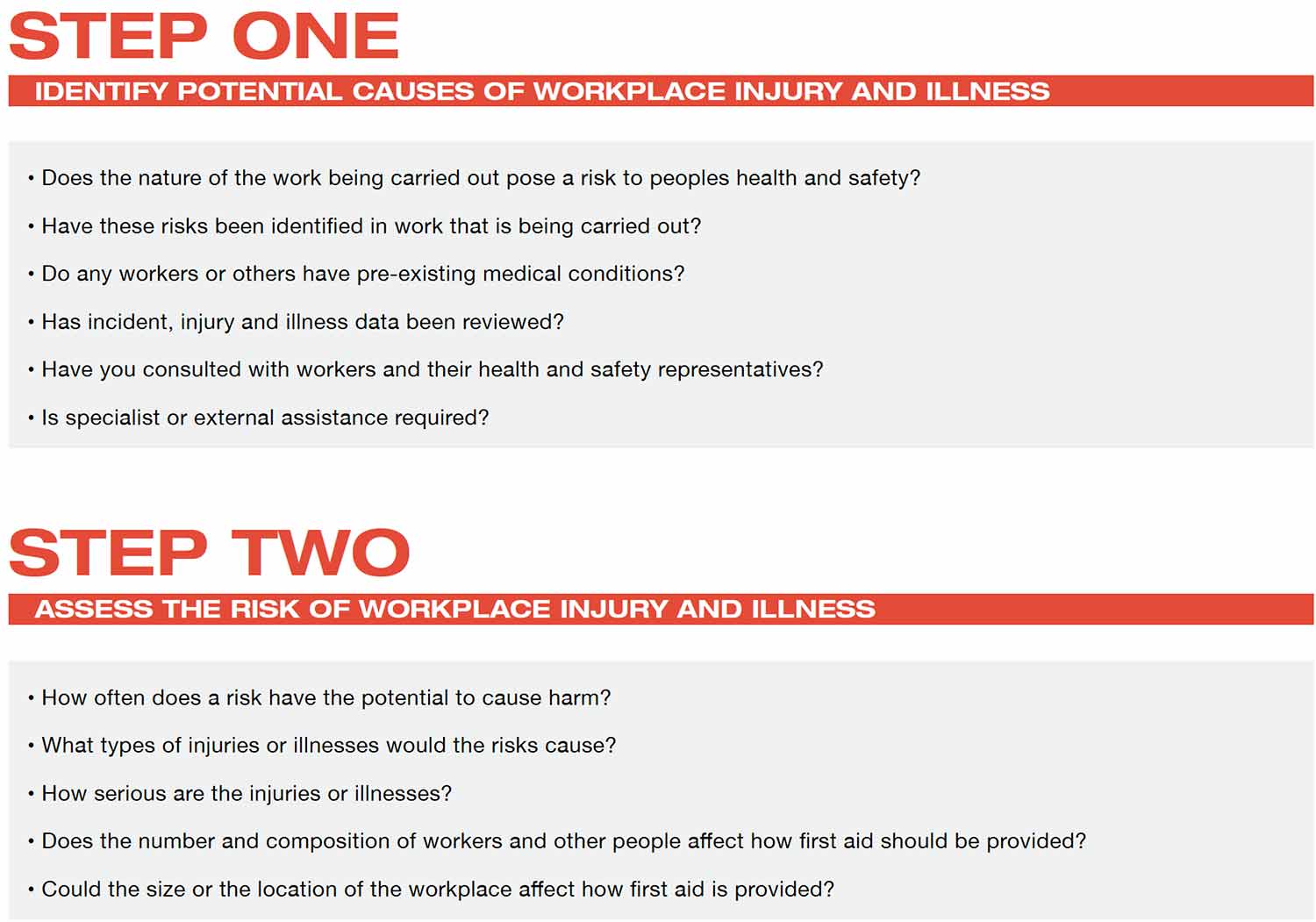 STEP ONE

IDENTIFY POTENTIAL CAUSES OF WORKPLACE INJURY AND ILLNESS

• Does the nature of the work being carried out pose a risk to peoples health and safety?

• Have these risks been identified in work that is being carried out?

• Do any workers or others have pre-existing medical conditions?

• Has incident, injury and illness data been reviewed?

• Have you consulted with workers and their health and safety representatives?

• Is specialist or external assistance required?

STEP TWO

ASSESS THE RISK OF WORKPLACE INJURY AND ILLNESS

• How often does a risk have the potential to cause harm?

• What types of injuries or illnesses would the risks cause?

• How serious are the injuries or illnesses?

• Does the number and composition of workers and other people affect how first aid should be provided?

• Could the size or the location of the workplace affect how first aid is provided?